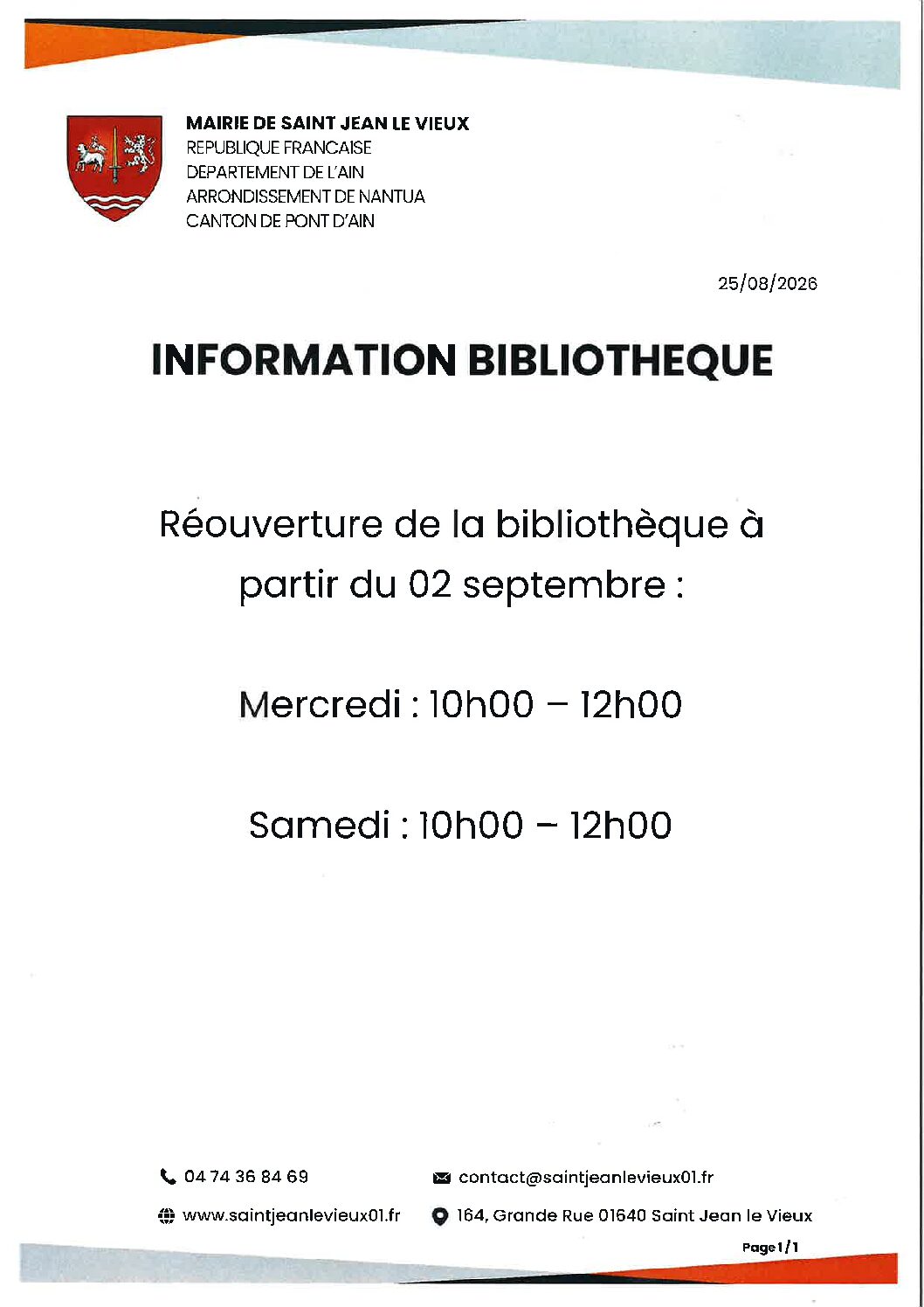 MAIRIE DE SAINT JEAN LE VIEUX
REPUBLIQUE FRANCAISE
DEPARTEMENT DE L'AIN
ARRONDISSEMENT DE NANTUA
CANTON DE PONT D'AIN

25/08/2026

INFORMATION BIBLIOTHEQUE

Réouverture de la bibliothèque à partir du 02 septembre :

Mercredi : 10h00 – 12h00

Samedi : 10h00 – 12h00

04 74 36 84 69

contact@saintjeanlevieux01.fr

www.saintjeanlevieux01.fr

164, Grande Rue 01640 Saint Jean le Vieux

Page 1 / 1